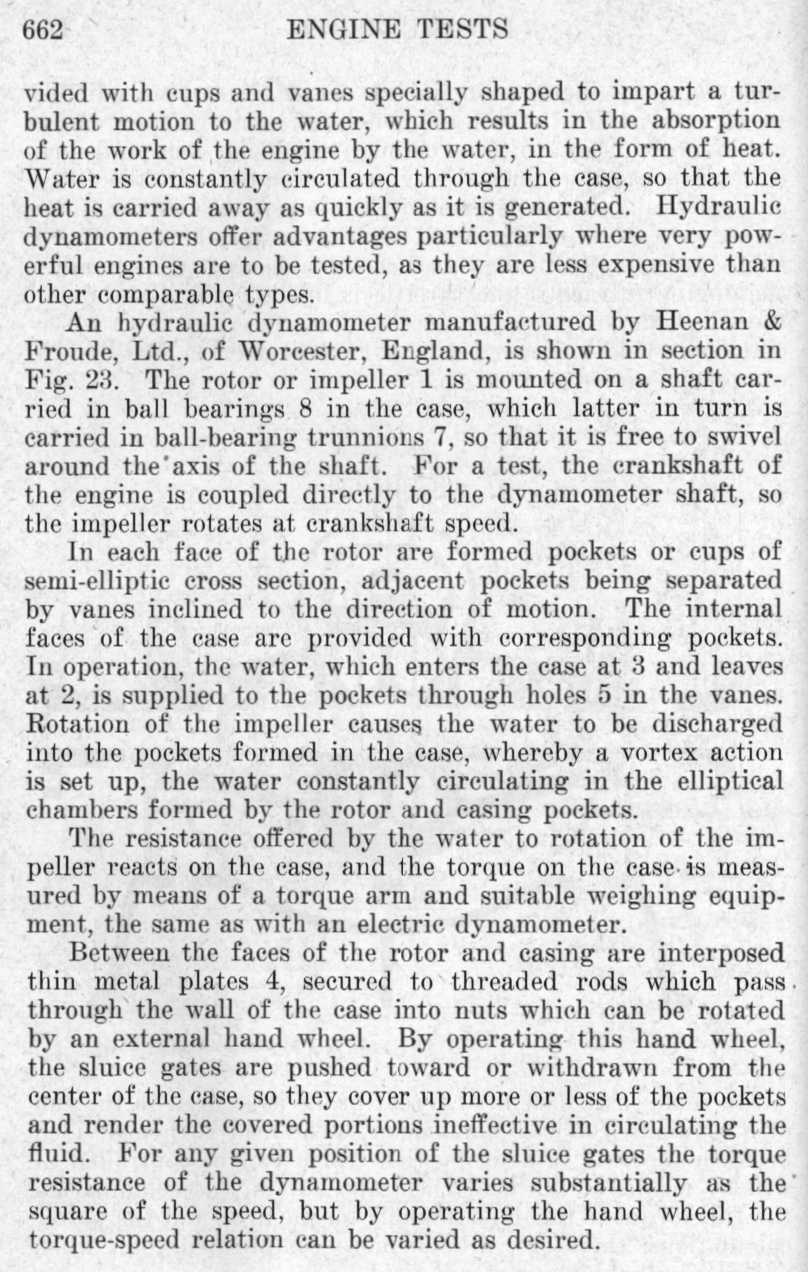 662 ENGINE TESTS

vided with cups and vanes specially shaped to impart a turbulent motion to the water, which results in the absorption of the work of the engine by the water, in the form of heat. Water is constantly circulated through the case, so that the heat is carried away as quickly as it is generated. Hydraulic dynamometers offer advantages particularly where very powerful engines are to be tested, as they are less expensive than other comparable types.

An hydraulic dynamometer manufactured by Heenan & Froude, Ltd., of Worcester, England, is shown in section in Fig. 23. The rotor or impeller 1 is mounted on a shaft carried in ball bearings 8 in the case, which latter in turn is carried in ball-bearing trunnions 7, so that it is free to swivel around the axis of the shaft. For a test, the crankshaft of the engine is coupled directly to the dynamometer shaft, so the impeller rotates at crankshaft speed.

In each face of the rotor are formed pockets or cups of semi-elliptic cross section, adjacent pockets being separated by vanes inclined to the direction of motion. The internal faces of the case are provided with corresponding pockets. In operation, the water, which enters the case at 3 and leaves at 2, is supplied to the pockets through holes 5 in the vanes. Rotation of the impeller causes the water to be discharged into the pockets formed in the case, whereby a vortex action is set up, the water constantly circulating in the elliptical chambers formed by the rotor and casing pockets.

The resistance offered by the water to rotation of the impeller reacts on the case, and the torque on the case is measured by means of a torque arm and suitable weighing equipment, the same as with an electric dynamometer.

Between the faces of the rotor and casing are interposed thin metal plates 4, secured to threaded rods which pass through the wall of the case into nuts which can be rotated by an external hand wheel. By operating this hand wheel, the sluice gates are pushed toward or withdrawn from the center of the case, so they cover up more or less of the pockets and render the covered portions ineffective in circulating the fluid. For any given position of the sluice gates the torque resistance of the dynamometer varies substantially as the square of the speed, but by operating the hand wheel, the torque-speed relation can be varied as desired.